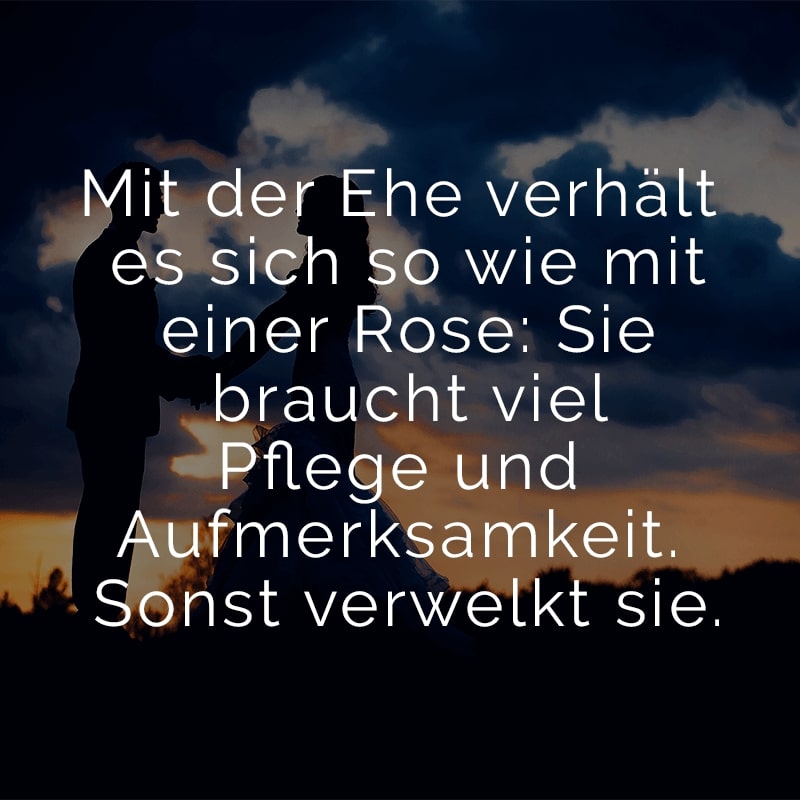 Mit der Ehe verhält es sich so wie mit einer Rose: Sie braucht viel Pflege und Aufmerksamkeit. Sonst verwelkt sie.